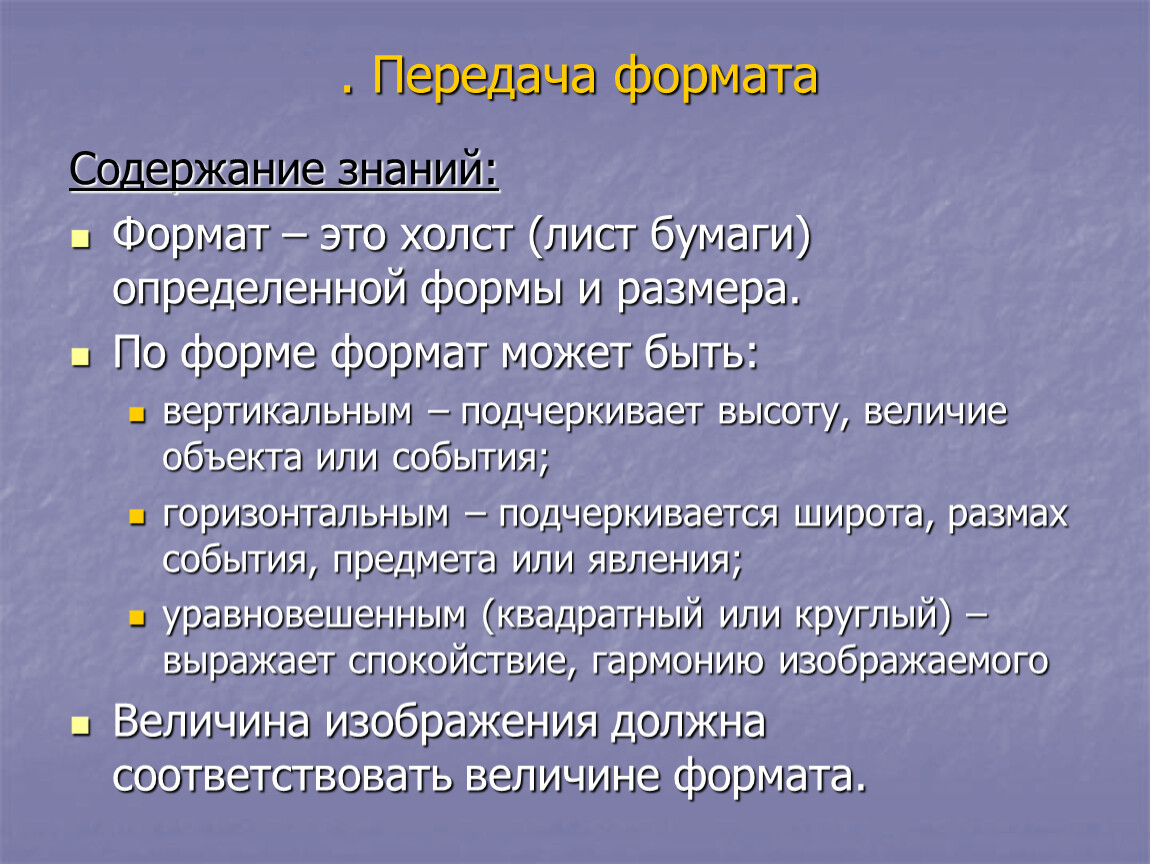 . Передача формата

Содержание знаний:

Формат – это холст (лист бумаги) определенной формы и размера.

По форме формат может быть:

вертикальным – подчеркивает высоту, величие объекта или события;

горизонтальным – подчеркивается широта, размах события, предмета или явления;

уравновешенным (квадратный или круглый) – выражает спокойствие, гармонию изображаемого

Величина изображения должна соответствовать величине формата.